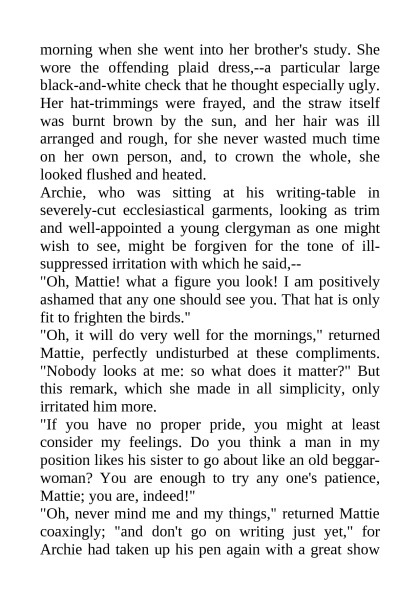 morning when she went into her brother's study. She wore the offending plaid dress,--a particular large black-and-white check that he thought especially ugly. Her hat-trimmings were frayed, and the straw itself was burnt brown by the sun, and her hair was ill arranged and rough, for she never wasted much time on her own person, and, to crown the whole, she looked flushed and heated.

Archie, who was sitting at his writing-table in severely-cut ecclesiastical garments, looking as trim and well-appointed a young clergyman as one might wish to see, might be forgiven for the tone of ill-suppressed irritation with which he said,--

"Oh, Mattie! what a figure you look! I am positively ashamed that any one should see you. That hat is only fit to frighten the birds."

"Oh, it will do very well for the mornings," returned Mattie, perfectly undisturbed at these compliments. "Nobody looks at me: so what does it matter?" But this remark, which she made in all simplicity, only irritated him more.

"If you have no proper pride, you might at least consider my feelings. Do you think a man in my position likes his sister to go about like an old beggar-woman? You are enough to try any one's patience, Mattie; you are, indeed!"

"Oh, never mind me and my things," returned Mattie coaxingly; "and don't go on writing just yet," for Archie had taken up his pen again with a great show